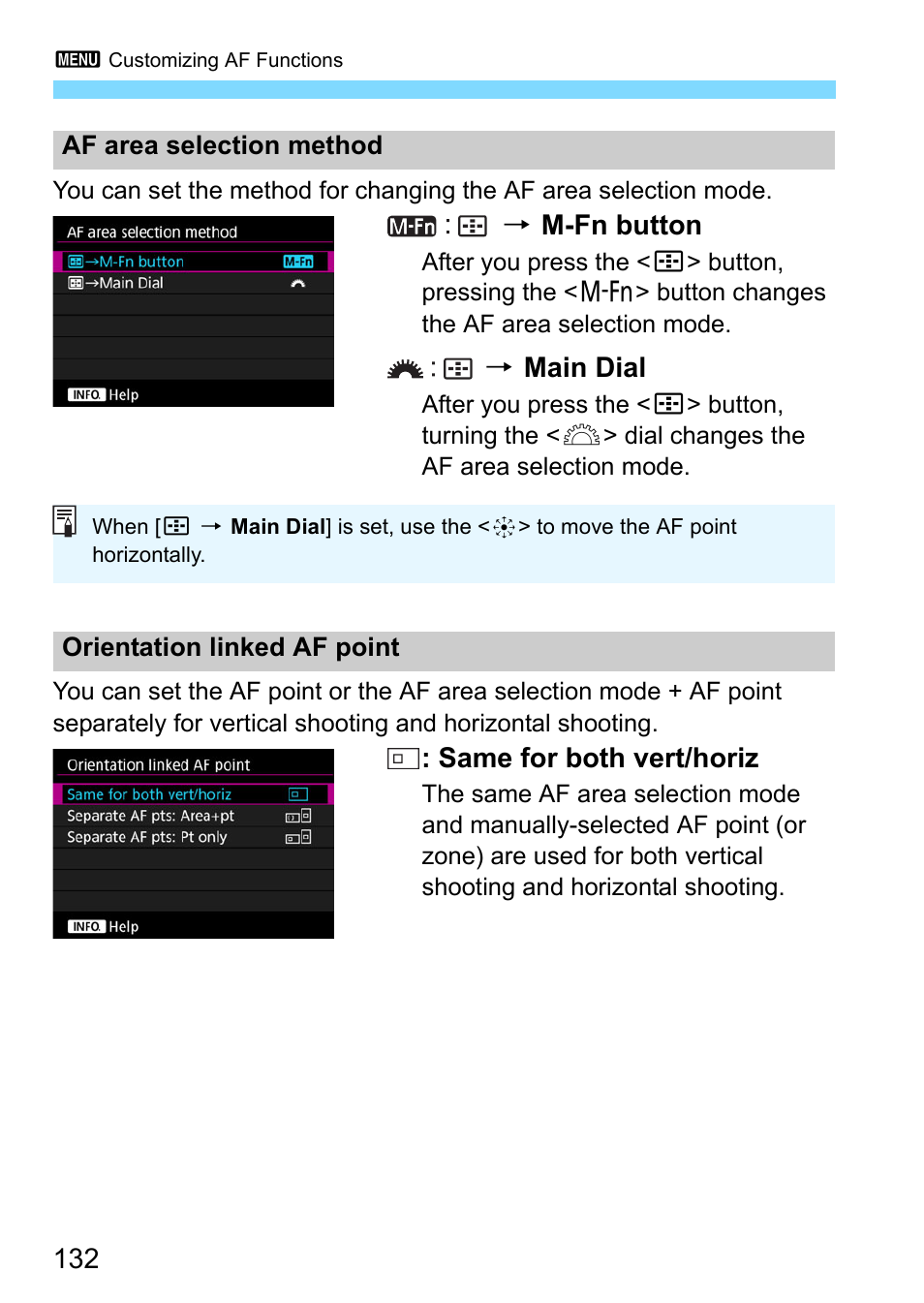 MENU Customizing AF Functions

AF area selection method

You can set the method for changing the AF area selection mode.

AF area selection method
→M-Fn button M-Fn
→Main Dial
INFO. Help

M-Fn : → M-Fn button

After you press the < > button, pressing the <M-Fn> button changes the AF area selection mode.

: → Main Dial

After you press the < > button, turning the < > dial changes the AF area selection mode.

When [ → Main Dial] is set, use the < > to move the AF point horizontally.

Orientation linked AF point

You can set the AF point or the AF area selection mode + AF point separately for vertical shooting and horizontal shooting.

Orientation linked AF point
Same for both vert/horiz
Separate AF pts: Area+pt
Separate AF pts: Pt only
INFO. Help

: Same for both vert/horiz

The same AF area selection mode and manually-selected AF point (or zone) are used for both vertical shooting and horizontal shooting.

132